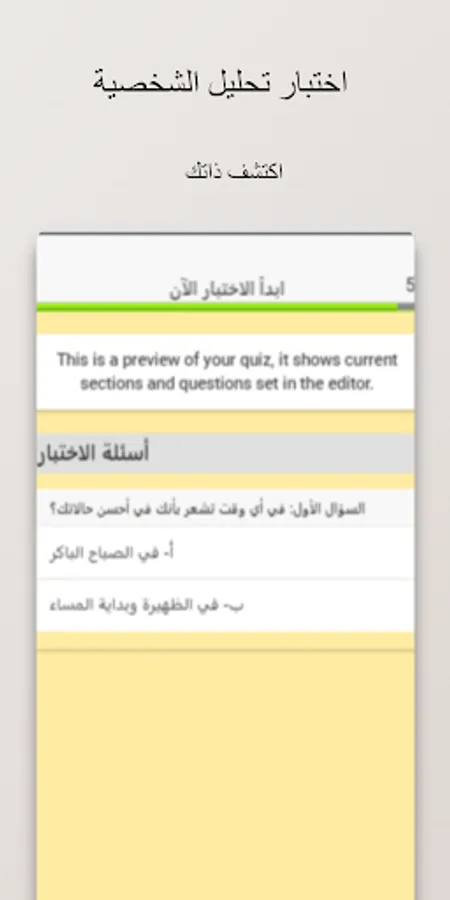 اختبار تحليل الشخصية

اكتشف ذاتك

ابدأ الاختبار الآن

5

This is a preview of your quiz, it shows current sections and questions set in the editor.

أسئلة الاختبار

السؤال الأول: في أي وقت تشعر بأنك في أحسن حالاتك؟

أ- في الصباح الباكر

ب- في الظهيرة وبداية المساء